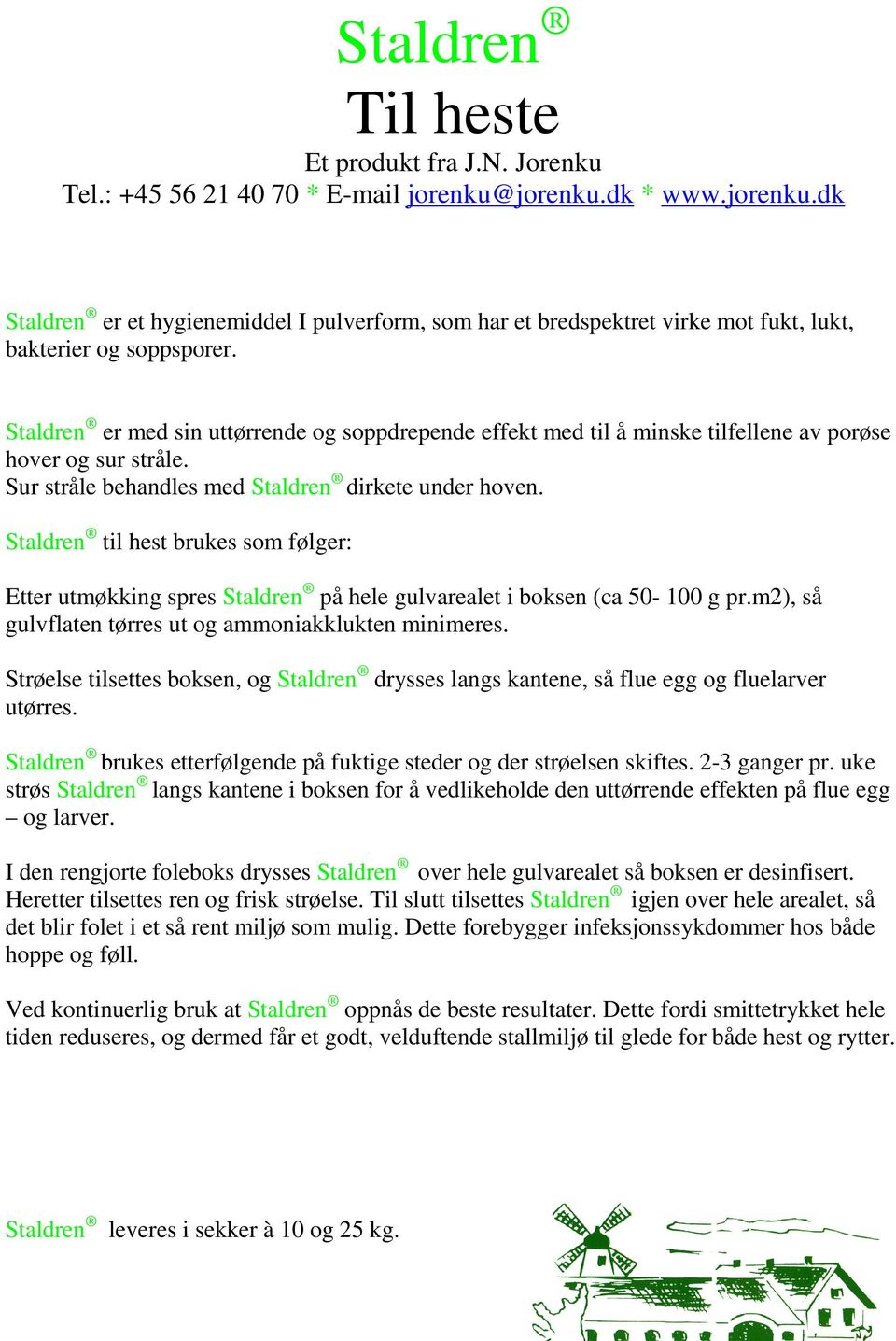 Staldren®
Til heste
Et produkt fra J.N. Jorenku
Tel.: +45 56 21 40 70 * E-mail jorenku@jorenku.dk * www.jorenku.dk

Staldren® er et hygienemiddel I pulverform, som har et bredspektret virke mot fukt, lukt, bakterier og soppsporer.

Staldren® er med sin uttørrende og soppdrepende effekt med til å minske tilfellene av porøse hover og sur stråle.
Sur stråle behandles med Staldren® dirkete under hoven.

Staldren® til hest brukes som følger:

Etter utmøkking spres Staldren® på hele gulvarealet i boksen (ca 50- 100 g pr.m2), så gulvflaten tørres ut og ammoniakklukten minimeres.

Strøelse tilsettes boksen, og Staldren® drysses langs kantene, så flue egg og fluelarver utørres.

Staldren® brukes etterfølgende på fuktige steder og der strøelsen skiftes. 2-3 ganger pr. uke strøs Staldren® langs kantene i boksen for å vedlikeholde den uttørrende effekten på flue egg – og larver.

I den rengjorte foleboks drysses Staldren® over hele gulvarealet så boksen er desinfisert. Heretter tilsettes ren og frisk strøelse. Til slutt tilsettes Staldren® igjen over hele arealet, så det blir folet i et så rent miljø som mulig. Dette forebygger infeksjonssykdommer hos både hoppe og føll.

Ved kontinuerlig bruk at Staldren® oppnås de beste resultater. Dette fordi smittetrykket hele tiden reduseres, og dermed får et godt, velduftende stallmiljø til glede for både hest og rytter.

Staldren® leveres i sekker à 10 og 25 kg.